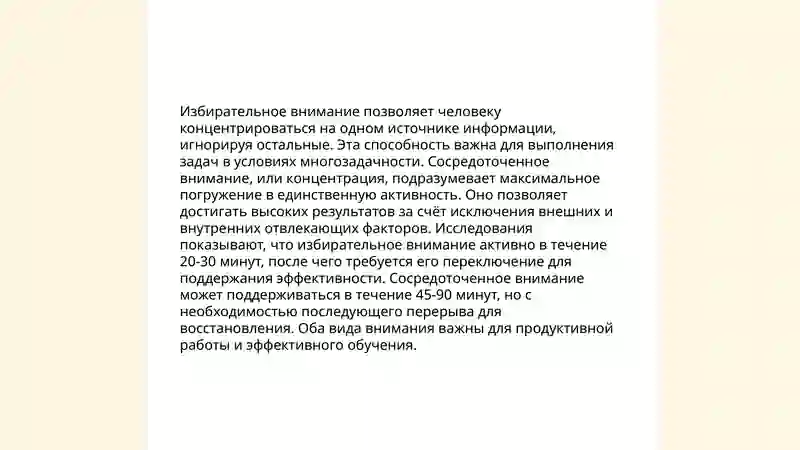 Избирательное внимание позволяет человеку концентрироваться на одном источнике информации, игнорируя остальные. Эта способность важна для выполнения задач в условиях многозадачности. Сосредоточенное внимание, или концентрация, подразумевает максимальное погружение в единственную активность. Оно позволяет достигать высоких результатов за счёт исключения внешних и внутренних отвлекающих факторов. Исследования показывают, что избирательное внимание активно в течение 20-30 минут, после чего требуется его переключение для поддержания эффективности. Сосредоточенное внимание может поддерживаться в течение 45-90 минут, но с необходимостью последующего перерыва для восстановления. Оба вида внимания важны для продуктивной работы и эффективного обучения.